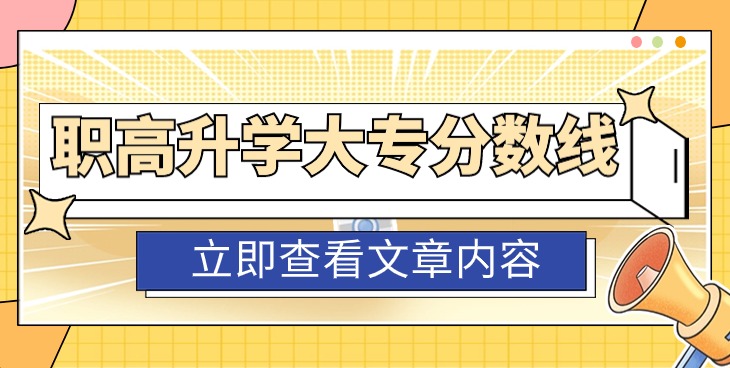 职高升学大专分数线

立即查看文章内容